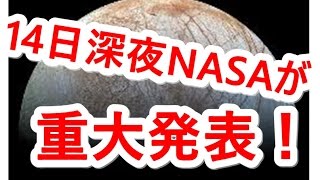 14日深夜NASAが
重大発表！